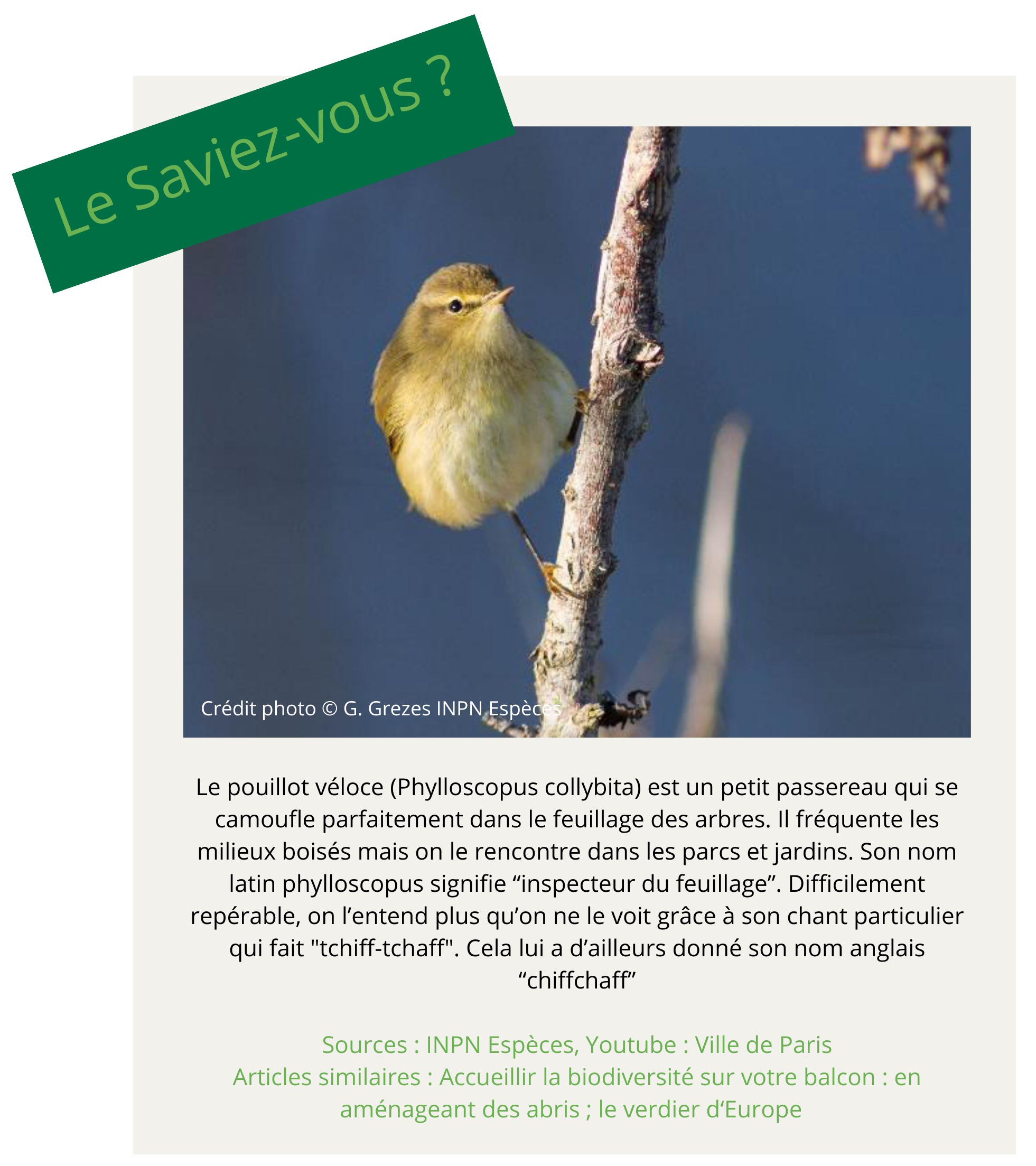 Le Saviez-vous ?

Crédit photo © G. Grezes INPN Espèces

Le pouillot véloce (Phylloscopus collybita) est un petit passereau qui se camoufle parfaitement dans le feuillage des arbres. Il fréquente les milieux boisés mais on le rencontre dans les parcs et jardins. Son nom latin phylloscopus signifie “inspecteur du feuillage”. Difficilement repérable, on l’entend plus qu’on ne le voit grâce à son chant particulier qui fait "tchiff-tchaff". Cela lui a d’ailleurs donné son nom anglais “chiffchaff”

Sources : INPN Espèces, Youtube : Ville de Paris
Articles similaires : Accueillir la biodiversité sur votre balcon : en aménageant des abris ; le verdier d‘Europe